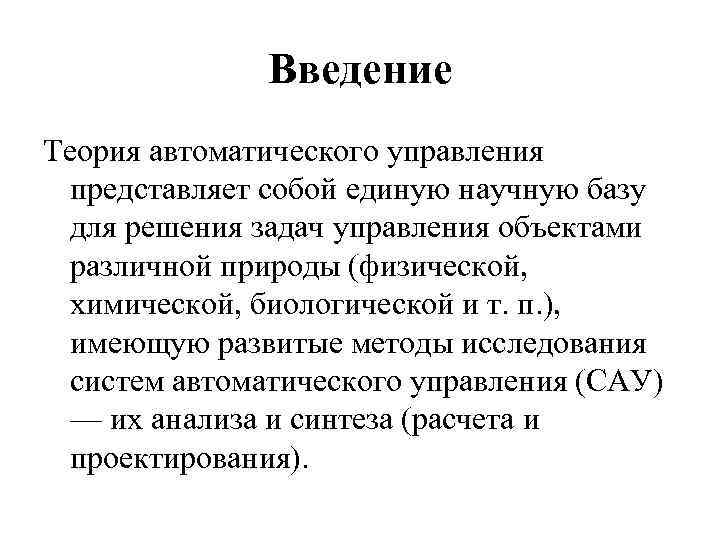 Введение

Теория автоматического управления представляет собой единую научную базу для решения задач управления объектами различной природы (физической, химической, биологической и т. п.), имеющую развитые методы исследования систем автоматического управления (САУ) — их анализа и синтеза (расчета и проектирования).